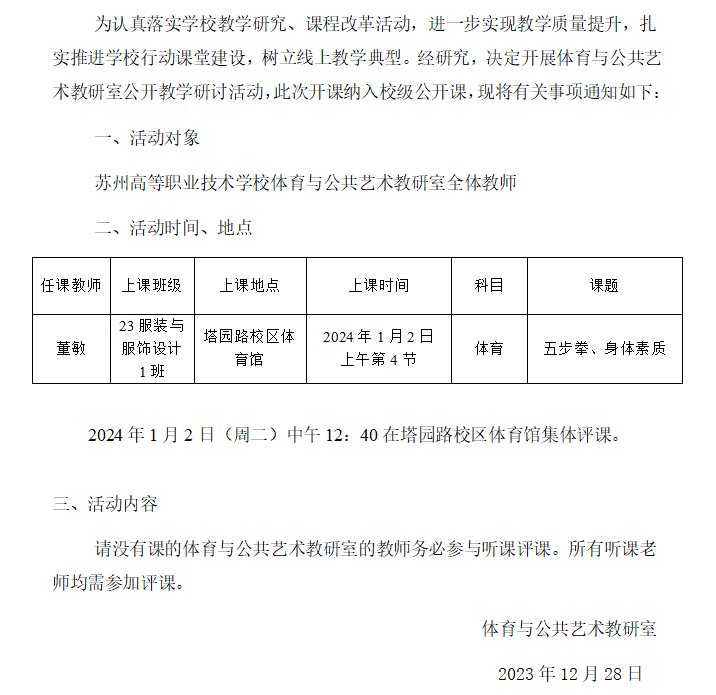 为认真落实学校教学研究、课程改革活动，进一步实现教学质量提升，扎实推进学校行动课堂建设，树立线上教学典型。经研究，决定开展体育与公共艺术教研室公开教学研讨活动，此次开课纳入校级公开课，现将有关事项通知如下：

一、活动对象

苏州高等职业技术学校体育与公共艺术教研室全体教师

二、活动时间、地点

| 任课教师 | 上课班级 | 上课地点 | 上课时间 | 科目 | 课题 |
|---|---|---|---|---|---|
| 董敏 | 23 服装与服饰设计 1 班 | 塔园路校区体育馆 | 2024 年 1 月 2 日上午第 4 节 | 体育 | 五步拳、身体素质 |

2024 年 1 月 2 日（周二）中午 12：40 在塔园路校区体育馆集体评课。

三、活动内容

请没有课的体育与公共艺术教研室的教师务必参与听课评课。所有听课老师均需参加评课。

体育与公共艺术教研室

2023 年 12 月 28 日